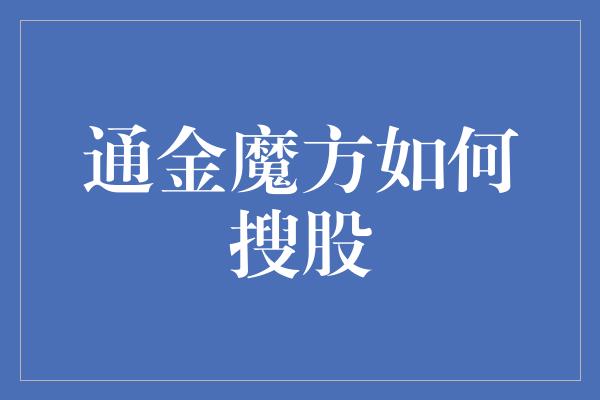 通金魔方如何搜股